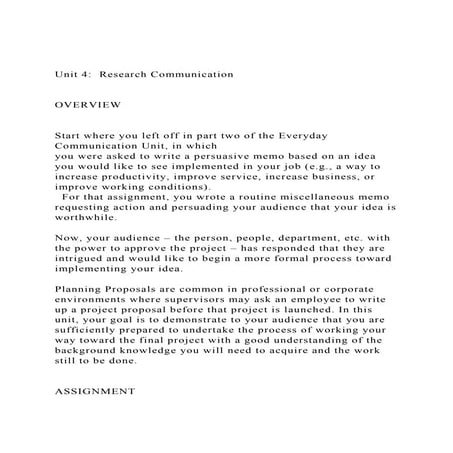 Unit 4: Research Communication

OVERVIEW

Start where you left off in part two of the Everyday Communication Unit, in which you were asked to write a persuasive memo based on an idea you would like to see implemented in your job (e.g., a way to increase productivity, improve service, increase business, or improve working conditions).
For that assignment, you wrote a routine miscellaneous memo requesting action and persuading your audience that your idea is worthwhile.

Now, your audience – the person, people, department, etc. with the power to approve the project – has responded that they are intrigued and would like to begin a more formal process toward implementing your idea.

Planning Proposals are common in professional or corporate environments where supervisors may ask an employee to write up a project proposal before that project is launched. In this unit, your goal is to demonstrate to your audience that you are sufficiently prepared to undertake the process of working your way toward the final project with a good understanding of the background knowledge you will need to acquire and the work still to be done.

ASSIGNMENT